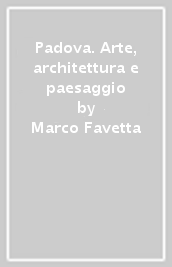 Padova. Arte, architettura e paesaggio
by
Marco Favetta